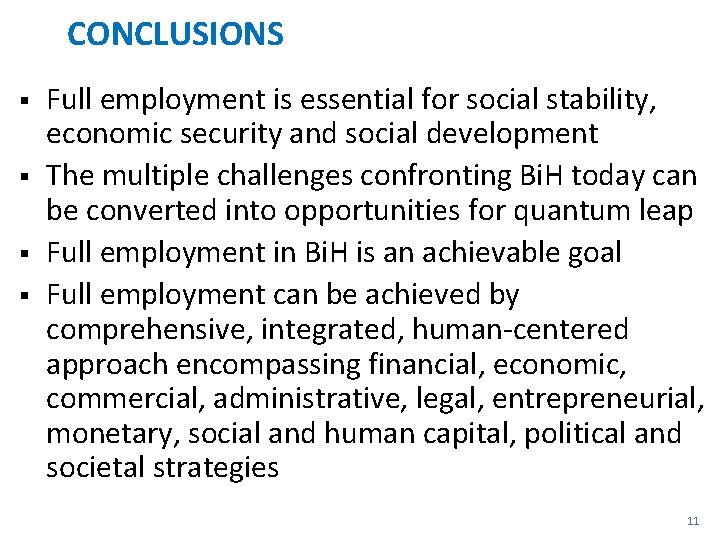 CONCLUSIONS

▪ Full employment is essential for social stability, economic security and social development
▪ The multiple challenges confronting BiH today can be converted into opportunities for quantum leap
▪ Full employment in BiH is an achievable goal
▪ Full employment can be achieved by comprehensive, integrated, human-centered approach encompassing financial, economic, commercial, administrative, legal, entrepreneurial, monetary, social and human capital, political and societal strategies

11